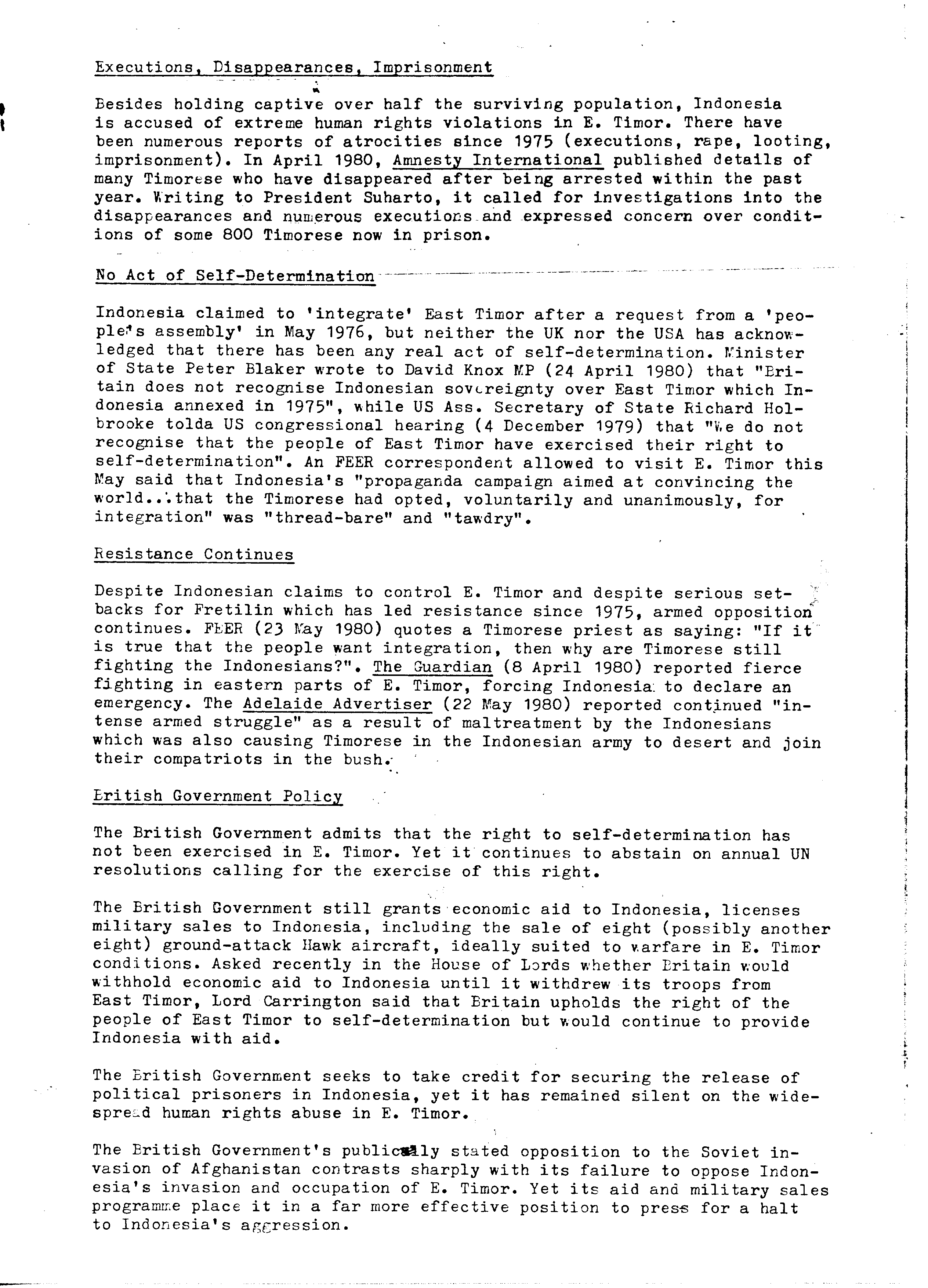 Executions, Disappearances, Imprisonment

Besides holding captive over half the surviving population, Indonesia is accused of extreme human rights violations in E. Timor. There have been numerous reports of atrocities since 1975 (executions, rape, looting, imprisonment). In April 1980, Amnesty International published details of many Timorese who have disappeared after being arrested within the past year. Writing to President Suharto, it called for investigations into the disappearances and numerous executions and expressed concern over conditions of some 800 Timorese now in prison.

No Act of Self-Determination

Indonesia claimed to 'integrate' East Timor after a request from a 'people's assembly' in May 1976, but neither the UK nor the USA has acknowledged that there has been any real act of self-determination. Minister of State Peter Blaker wrote to David Knox MP (24 April 1980) that "Britain does not recognise Indonesian sovereignty over East Timor which Indonesia annexed in 1975", while US Ass. Secretary of State Richard Holbrooke tolda US congressional hearing (4 December 1979) that "We do not recognise that the people of East Timor have exercised their right to self-determination". An FEER correspondent allowed to visit E. Timor this May said that Indonesia's "propaganda campaign aimed at convincing the world...that the Timorese had opted, voluntarily and unanimously, for integration" was "thread-bare" and "tawdry".

Resistance Continues

Despite Indonesian claims to control E. Timor and despite serious setbacks for Fretilin which has led resistance since 1975, armed opposition continues. FEER (23 May 1980) quotes a Timorese priest as saying: "If it is true that the people want integration, then why are Timorese still fighting the Indonesians?". The Guardian (8 April 1980) reported fierce fighting in eastern parts of E. Timor, forcing Indonesia to declare an emergency. The Adelaide Advertiser (22 May 1980) reported continued "intense armed struggle" as a result of maltreatment by the Indonesians which was also causing Timorese in the Indonesian army to desert and join their compatriots in the bush.

British Government Policy

The British Government admits that the right to self-determination has not been exercised in E. Timor. Yet it continues to abstain on annual UN resolutions calling for the exercise of this right.

The British Government still grants economic aid to Indonesia, licenses military sales to Indonesia, including the sale of eight (possibly another eight) ground-attack Hawk aircraft, ideally suited to warfare in E. Timor conditions. Asked recently in the House of Lords whether Britain would withhold economic aid to Indonesia until it withdrew its troops from East Timor, Lord Carrington said that Britain upholds the right of the people of East Timor to self-determination but would continue to provide Indonesia with aid.

The British Government seeks to take credit for securing the release of political prisoners in Indonesia, yet it has remained silent on the widespread human rights abuse in E. Timor.

The British Government's publically stated opposition to the Soviet invasion of Afghanistan contrasts sharply with its failure to oppose Indonesia's invasion and occupation of E. Timor. Yet its aid and military sales programme place it in a far more effective position to press for a halt to Indonesia's aggression.